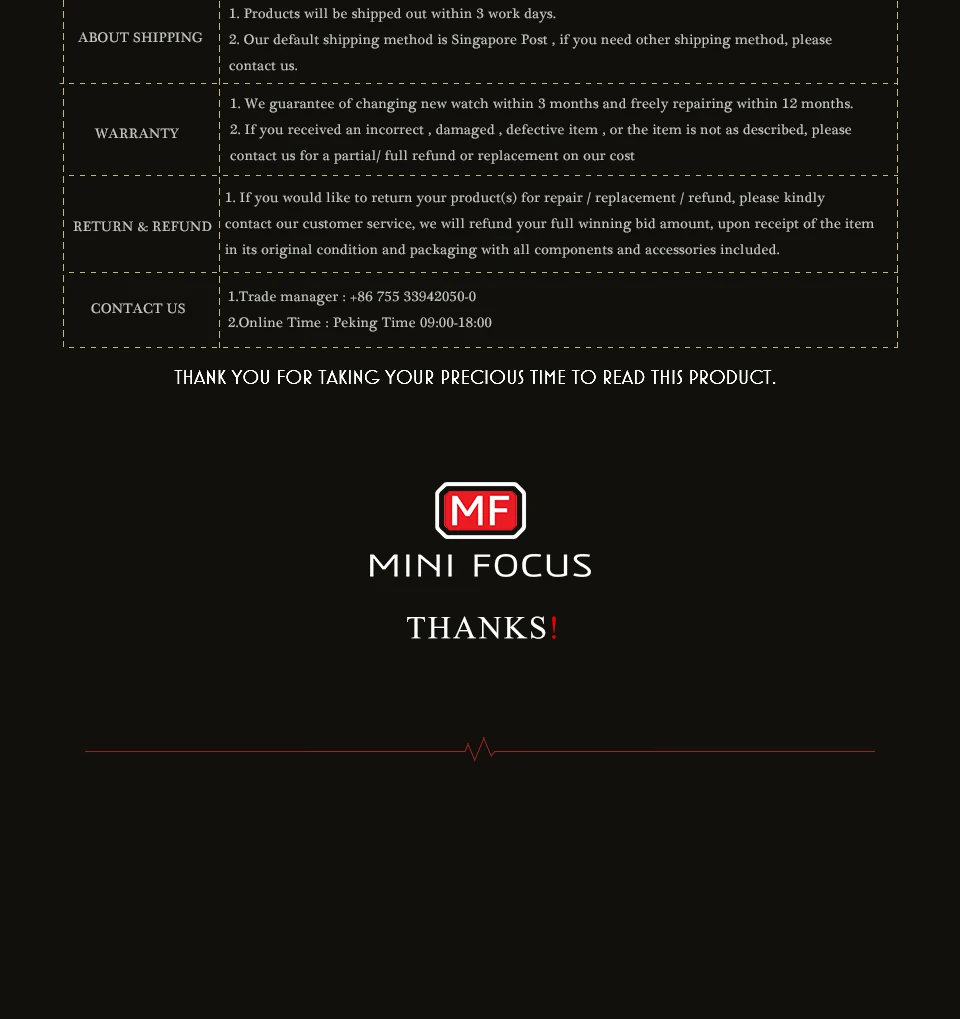 | ABOUT SHIPPING | 1. Products will be shipped out within 3 work days. 2. Our default shipping method is Singapore Post , if you need other shipping method, please contact us. |
|---|---|
| WARRANTY | 1. We guarantee of changing new watch within 3 months and freely repairing within 12 months. 2. If you received an incorrect , damaged , defective item , or the item is not as described, please contact us for a partial/ full refund or replacement on our cost |
| RETURN & REFUND | 1. If you would like to return your product(s) for repair / replacement / refund, please kindly contact our customer service, we will refund your full winning bid amount, upon receipt of the item in its original condition and packaging with all components and accessories included. |
| CONTACT US | 1.Trade manager : +86 755 33942050-0 2.Online Time : Peking Time 09:00-18:00 |

THANK YOU FOR TAKING YOUR PRECIOUS TIME TO READ THIS PRODUCT.

MF

MINI FOCUS

THANKS!